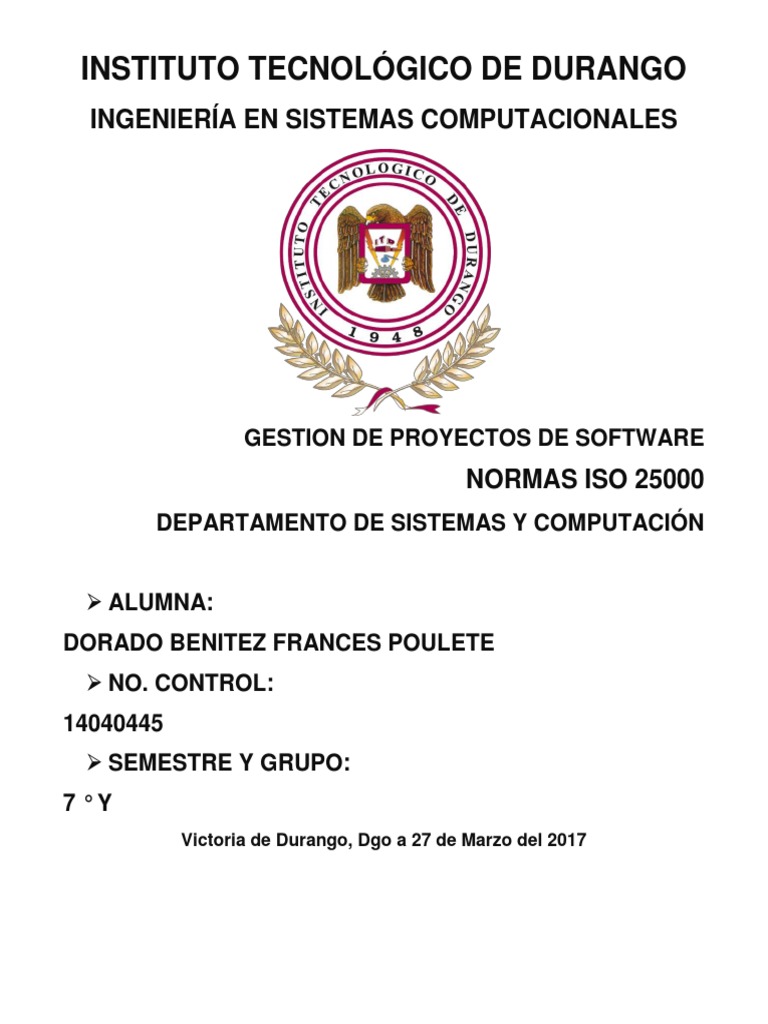 INSTITUTO TECNOLÓGICO DE DURANGO

INGENIERÍA EN SISTEMAS COMPUTACIONALES

INSTITUTO TECNOLOGICO DE DURANGO
1948

GESTION DE PROYECTOS DE SOFTWARE

NORMAS ISO 25000

DEPARTAMENTO DE SISTEMAS Y COMPUTACIÓN

➢ ALUMNA:

DORADO BENITEZ FRANCES POULETE

➢ NO. CONTROL:

14040445

➢ SEMESTRE Y GRUPO:

7 ° Y

Victoria de Durango, Dgo a 27 de Marzo del 2017